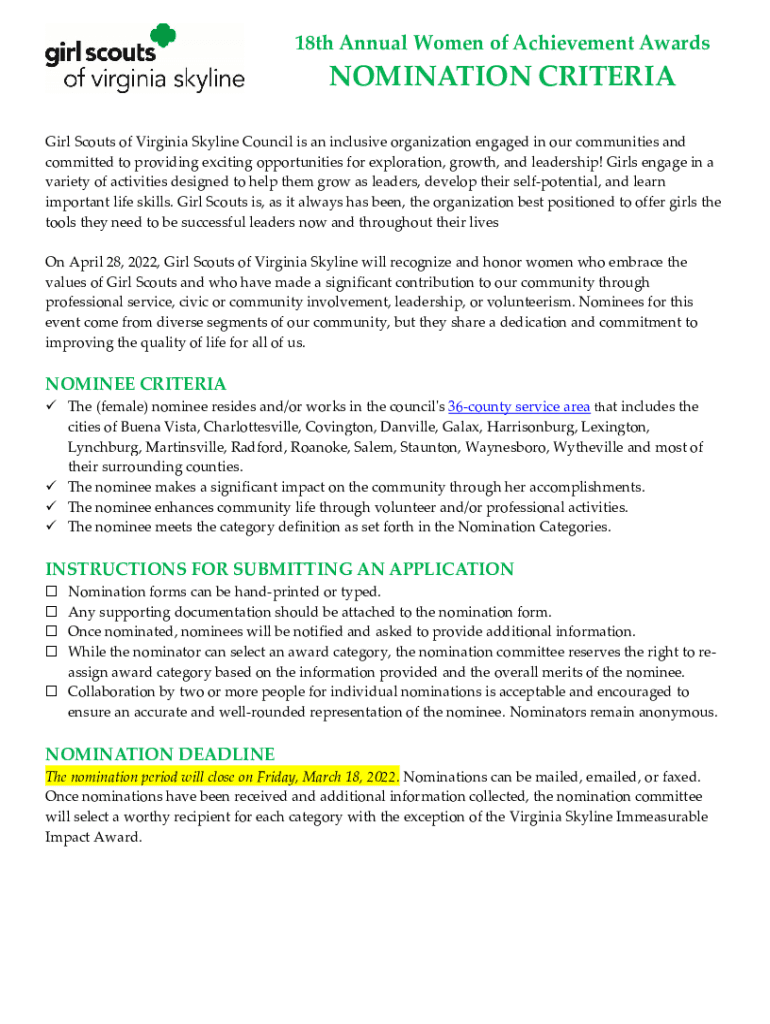 girl scouts
of virginia skyline

18th Annual Women of Achievement Awards
NOMINATION CRITERIA

Girl Scouts of Virginia Skyline Council is an inclusive organization engaged in our communities and committed to providing exciting opportunities for exploration, growth, and leadership! Girls engage in a variety of activities designed to help them grow as leaders, develop their self-potential, and learn important life skills. Girl Scouts is, as it always has been, the organization best positioned to offer girls the tools they need to be successful leaders now and throughout their lives

On April 28, 2022, Girl Scouts of Virginia Skyline will recognize and honor women who embrace the values of Girl Scouts and who have made a significant contribution to our community through professional service, civic or community involvement, leadership, or volunteerism. Nominees for this event come from diverse segments of our community, but they share a dedication and commitment to improving the quality of life for all of us.

NOMINEE CRITERIA
✓ The (female) nominee resides and/or works in the council's 36-county service area that includes the cities of Buena Vista, Charlottesville, Covington, Danville, Galax, Harrisonburg, Lexington, Lynchburg, Martinsville, Radford, Roanoke, Salem, Staunton, Waynesboro, Wytheville and most of their surrounding counties.
✓ The nominee makes a significant impact on the community through her accomplishments.
✓ The nominee enhances community life through volunteer and/or professional activities.
✓ The nominee meets the category definition as set forth in the Nomination Categories.

INSTRUCTIONS FOR SUBMITTING AN APPLICATION
☐ Nomination forms can be hand-printed or typed.
☐ Any supporting documentation should be attached to the nomination form.
☐ Once nominated, nominees will be notified and asked to provide additional information.
☐ While the nominator can select an award category, the nomination committee reserves the right to re-assign award category based on the information provided and the overall merits of the nominee.
☐ Collaboration by two or more people for individual nominations is acceptable and encouraged to ensure an accurate and well-rounded representation of the nominee. Nominators remain anonymous.

NOMINATION DEADLINE
The nomination period will close on Friday, March 18, 2022. Nominations can be mailed, emailed, or faxed. Once nominations have been received and additional information collected, the nomination committee will select a worthy recipient for each category with the exception of the Virginia Skyline Immeasurable Impact Award.